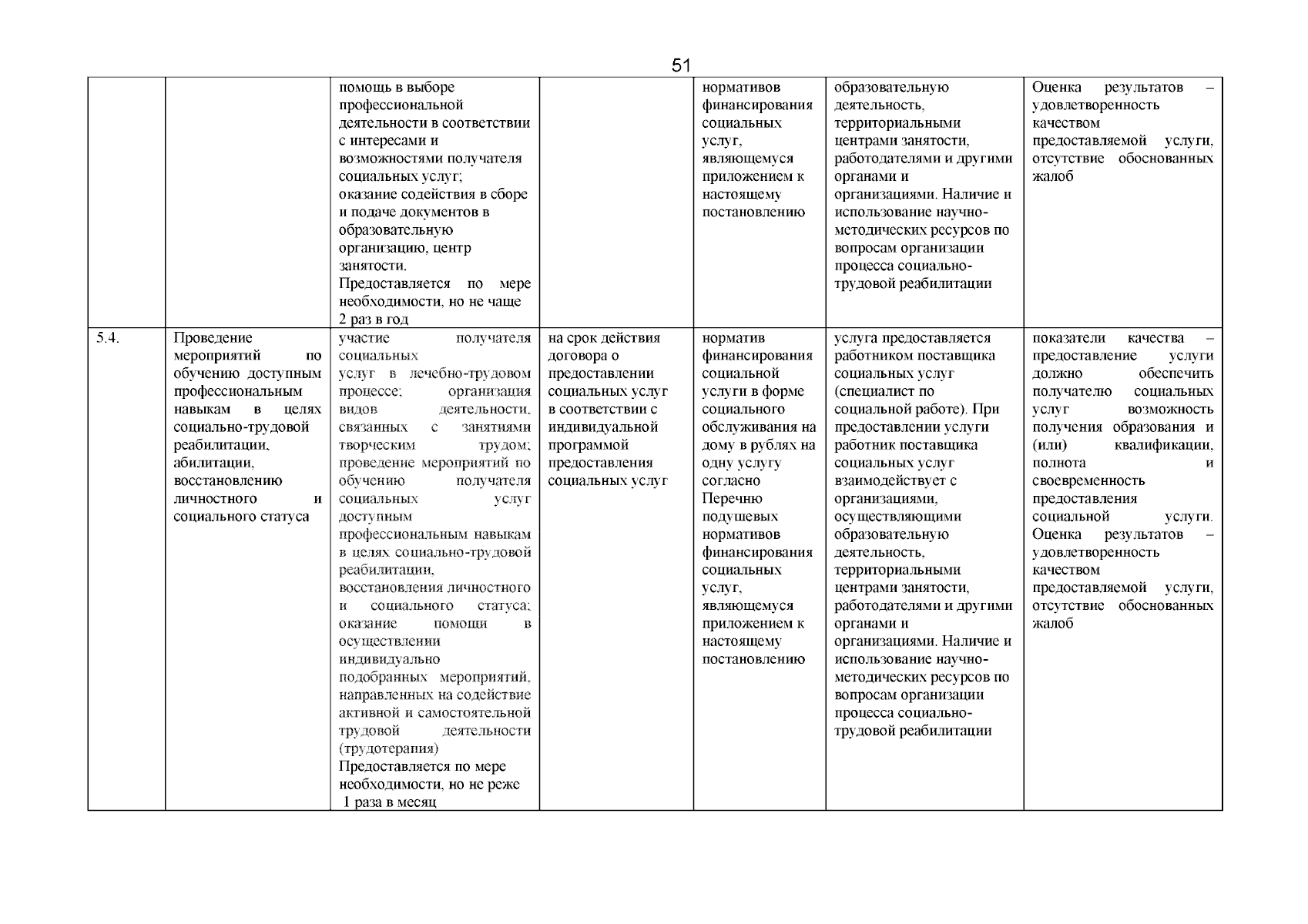 51

|  |  |  |  |  |  |  |
|---|---|---|---|---|---|---|
|  |  | помощь в выборе профессиональной деятельности в соответствии с интересами и возможностями получателя социальных услуг; оказание содействия в сборе и подаче документов в образовательную организацию, центр занятости. Предоставляется по мере необходимости, но не чаще 2 раз в год |  | нормативов финансирования социальных услуг, являющемуся приложением к настоящему постановлению | образовательную деятельность, территориальными центрами занятости, работодателями и другими органами и организациями. Наличие и использование научно-методических ресурсов по вопросам организации процесса социально-трудовой реабилитации | Оценка результатов – удовлетворенность качеством предоставляемой услуги, отсутствие обоснованных жалоб |
| 5.4. | Проведение мероприятий по обучению доступным профессиональным навыкам в целях социально-трудовой реабилитации, абилитации, восстановлению личностного и социального статуса | участие получателя социальных услуг в лечебно-трудовом процессе; организация видов деятельности, связанных с занятиями творческим трудом; проведение мероприятий по обучению получателя социальных услуг доступным профессиональным навыкам в целях социально-трудовой реабилитации, восстановления личностного и социального статуса; оказание помощи в осуществлении индивидуально подобранных мероприятий, направленных на содействие активной и самостоятельной трудовой деятельности (трудотерапия) Предоставляется по мере необходимости, но не реже 1 раза в месяц | на срок действия договора о предоставлении социальных услуг в соответствии с индивидуальной программой предоставления социальных услуг | норматив финансирования социальной услуги в форме социального обслуживания на дому в рублях на одну услугу согласно Перечню подушевых нормативов финансирования социальных услуг, являющемуся приложением к настоящему постановлению | услуга предоставляется работником поставщика социальных услуг (специалист по социальной работе). При предоставлении услуги работник поставщика социальных услуг взаимодействует с организациями, осуществляющими образовательную деятельность, территориальными центрами занятости, работодателями и другими органами и организациями. Наличие и использование научно-методических ресурсов по вопросам организации процесса социально-трудовой реабилитации | показатели качества – предоставление услуги должно обеспечить получателю социальных услуг возможность получения образования и (или) квалификации, полнота и своевременность предоставления социальной услуги. Оценка результатов – удовлетворенность качеством предоставляемой услуги, отсутствие обоснованных жалоб |